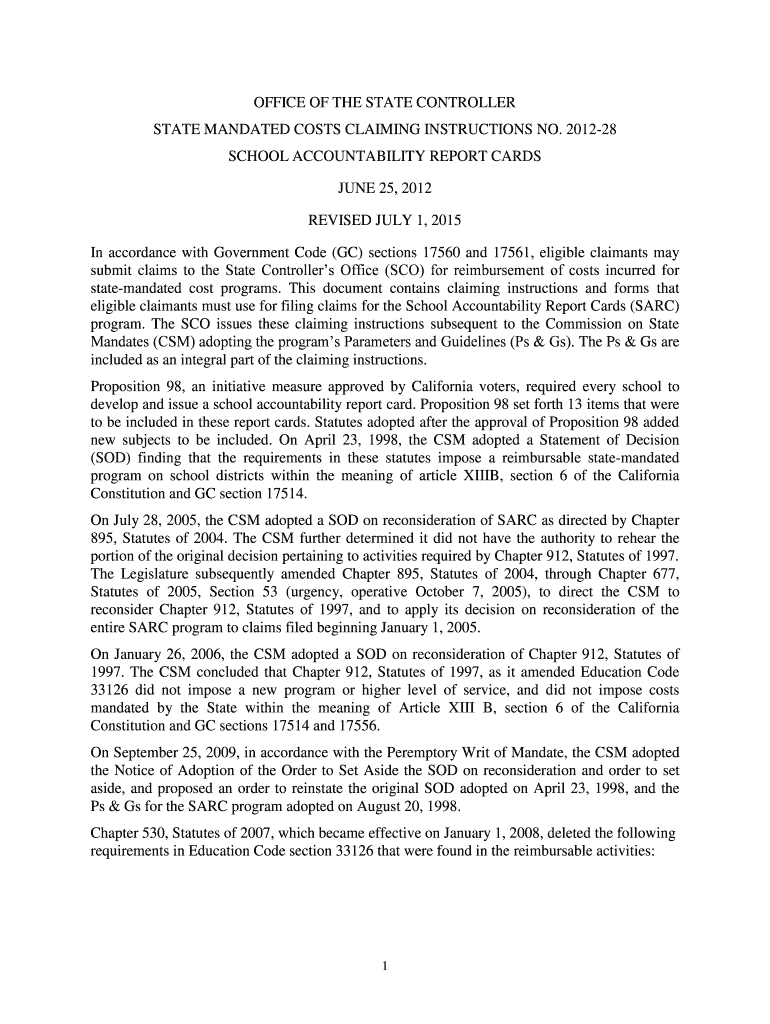 OFFICE OF THE STATE CONTROLLER

STATE MANDATED COSTS CLAIMING INSTRUCTIONS NO. 2012-28

SCHOOL ACCOUNTABILITY REPORT CARDS

JUNE 25, 2012

REVISED JULY 1, 2015

In accordance with Government Code (GC) sections 17560 and 17561, eligible claimants may submit claims to the State Controller's Office (SCO) for reimbursement of costs incurred for state-mandated cost programs. This document contains claiming instructions and forms that eligible claimants must use for filing claims for the School Accountability Report Cards (SARC) program. The SCO issues these claiming instructions subsequent to the Commission on State Mandates (CSM) adopting the program's Parameters and Guidelines (Ps & Gs). The Ps & Gs are included as an integral part of the claiming instructions.

Proposition 98, an initiative measure approved by California voters, required every school to develop and issue a school accountability report card. Proposition 98 set forth 13 items that were to be included in these report cards. Statutes adopted after the approval of Proposition 98 added new subjects to be included. On April 23, 1998, the CSM adopted a Statement of Decision (SOD) finding that the requirements in these statutes impose a reimbursable state-mandated program on school districts within the meaning of article XIIIB, section 6 of the California Constitution and GC section 17514.

On July 28, 2005, the CSM adopted a SOD on reconsideration of SARC as directed by Chapter 895, Statutes of 2004. The CSM further determined it did not have the authority to rehear the portion of the original decision pertaining to activities required by Chapter 912, Statutes of 1997. The Legislature subsequently amended Chapter 895, Statutes of 2004, through Chapter 677, Statutes of 2005, Section 53 (urgency, operative October 7, 2005), to direct the CSM to reconsider Chapter 912, Statutes of 1997, and to apply its decision on reconsideration of the entire SARC program to claims filed beginning January 1, 2005.

On January 26, 2006, the CSM adopted a SOD on reconsideration of Chapter 912, Statutes of 1997. The CSM concluded that Chapter 912, Statutes of 1997, as it amended Education Code 33126 did not impose a new program or higher level of service, and did not impose costs mandated by the State within the meaning of Article XIII B, section 6 of the California Constitution and GC sections 17514 and 17556.

On September 25, 2009, in accordance with the Peremptory Writ of Mandate, the CSM adopted the Notice of Adoption of the Order to Set Aside the SOD on reconsideration and order to set aside, and proposed an order to reinstate the original SOD adopted on April 23, 1998, and the Ps & Gs for the SARC program adopted on August 20, 1998.

Chapter 530, Statutes of 2007, which became effective on January 1, 2008, deleted the following requirements in Education Code section 33126 that were found in the reimbursable activities:

1